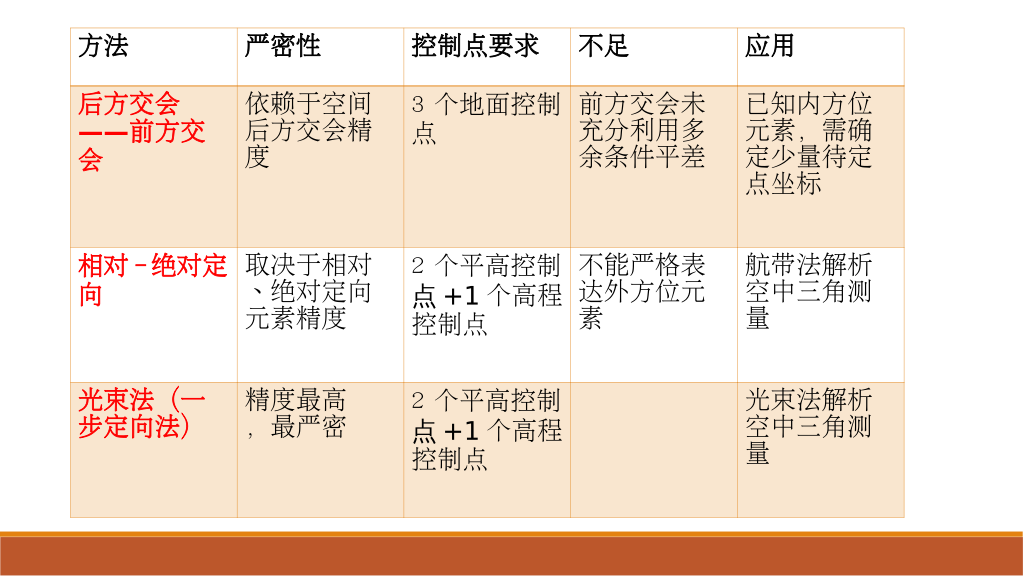 | 方法 | 严密性 | 控制点要求 | 不足 | 应用 |
|---|---|---|---|---|
| 后方交会——前方交会 | 依赖于空间后方交会精度 | 3个地面控制点 | 前方交会未充分利用多余条件平差 | 已知内方位元素，需确定少量待定点坐标 |
| 相对-绝对定向 | 取决于相对、绝对定向元素精度 | 2个平高控制点+1个高程控制点 | 不能严格表达外方位元素 | 航带法解析空中三角测量 |
| 光束法（一步定向法） | 精度最高，最严密 | 2个平高控制点+1个高程控制点 |  | 光束法解析空中三角测量 |